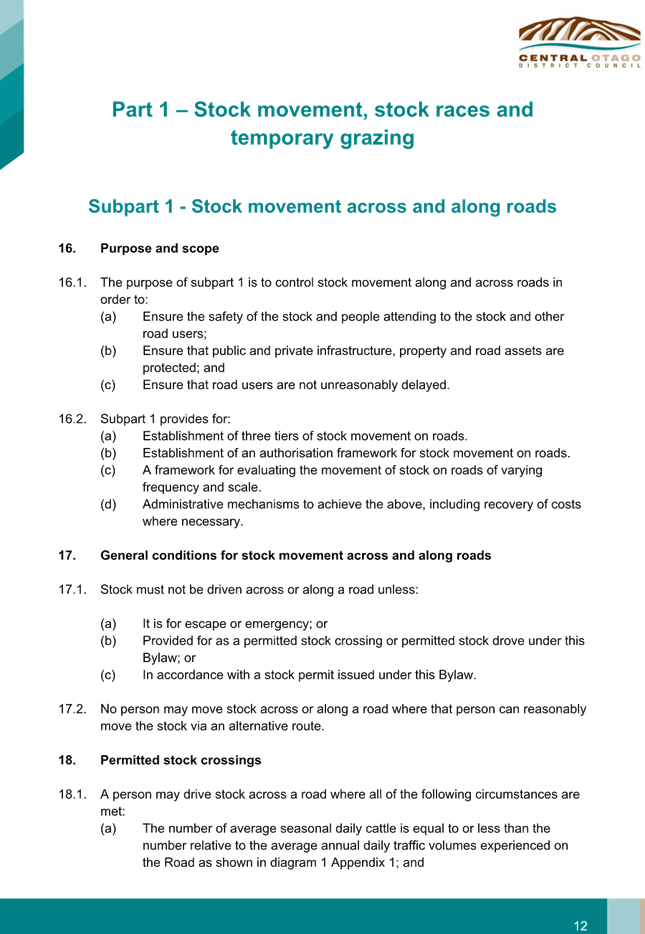 CENTRAL OTAGO
DISTRICT COUNCIL

Part 1 – Stock movement, stock races and temporary grazing

Subpart 1 - Stock movement across and along roads

16. Purpose and scope

16.1. The purpose of subpart 1 is to control stock movement along and across roads in order to:
(a) Ensure the safety of the stock and people attending to the stock and other road users;
(b) Ensure that public and private infrastructure, property and road assets are protected; and
(c) Ensure that road users are not unreasonably delayed.

16.2. Subpart 1 provides for:
(a) Establishment of three tiers of stock movement on roads.
(b) Establishment of an authorisation framework for stock movement on roads.
(c) A framework for evaluating the movement of stock on roads of varying frequency and scale.
(d) Administrative mechanisms to achieve the above, including recovery of costs where necessary.

17. General conditions for stock movement across and along roads

17.1. Stock must not be driven across or along a road unless:

(a) It is for escape or emergency; or
(b) Provided for as a permitted stock crossing or permitted stock drove under this Bylaw; or
(c) In accordance with a stock permit issued under this Bylaw.

17.2. No person may move stock across or along a road where that person can reasonably move the stock via an alternative route.

18. Permitted stock crossings

18.1. A person may drive stock across a road where all of the following circumstances are met:
(a) The number of average seasonal daily cattle is equal to or less than the number relative to the average annual daily traffic volumes experienced on the Road as shown in diagram 1 Appendix 1; and

12